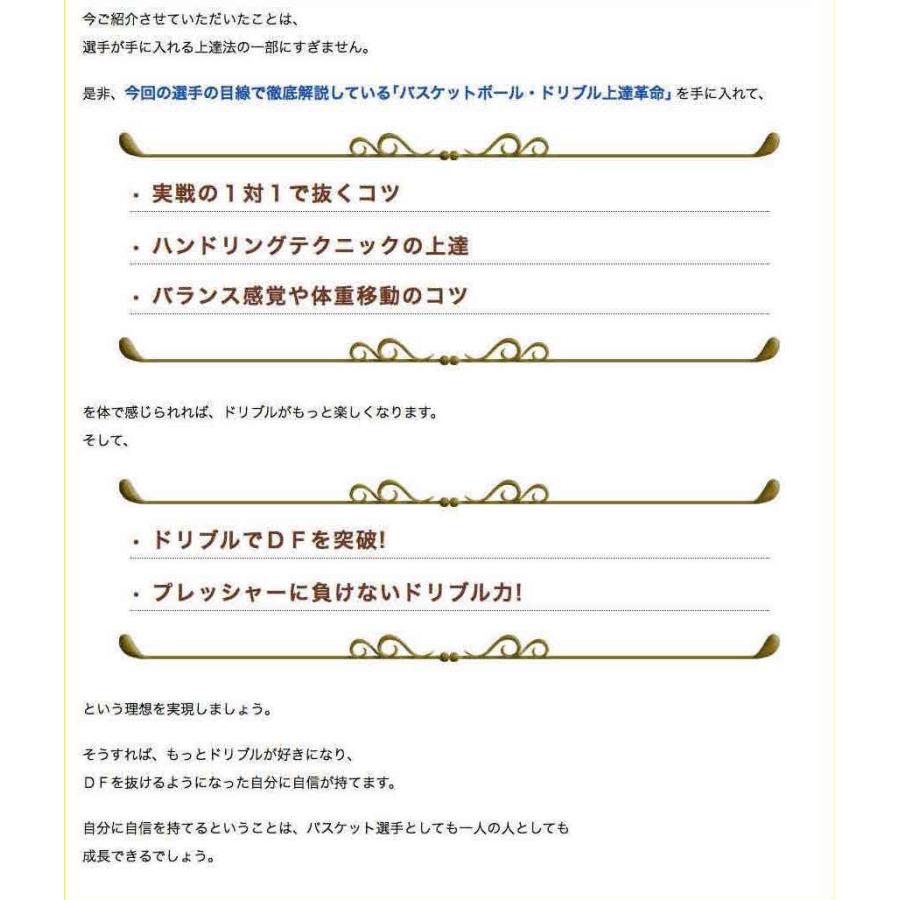 今ご紹介させていただいたことは、
選手が手に入れる上達法の一部にすぎません。

是非、今回の選手の目線で徹底解説している「バスケットボール・ドリブル上達革命」を手に入れて、

・実戦の１対１で抜くコツ

・ハンドリングテクニックの上達

・バランス感覚や体重移動のコツ

を体で感じられれば、ドリブルがもっと楽しくなります。
そして、

・ドリブルでＤＦを突破!

・プレッシャーに負けないドリブル力!

という理想を実現しましょう。

そうすれば、もっとドリブルが好きになり、
ＤＦを抜けるようになった自分に自信が持てます。

自分に自信を持てるということは、バスケット選手としても一人の人としても
成長できるでしょう。